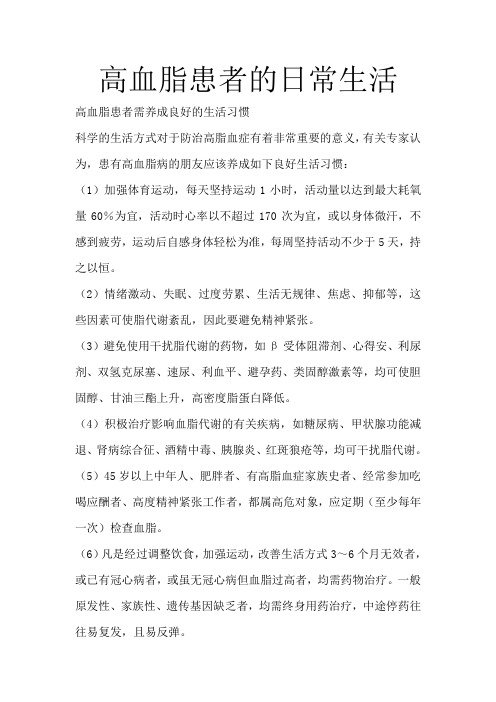 高血脂患者的日常生活

高血脂患者需养成良好的生活习惯

科学的生活方式对于防治高脂血症有着非常重要的意义，有关专家认为，患有高血脂病的朋友应该养成如下良好生活习惯：

（1）加强体育运动，每天坚持运动 1 小时，活动量以达到最大耗氧量 60%为宜，活动时心率以不超过 170 次为宜，或以身体微汗，不感到疲劳，运动后自感身体轻松为准，每周坚持活动不少于 5 天，持之以恒。

（2）情绪激动、失眠、过度劳累、生活无规律、焦虑、抑郁等，这些因素可使脂代谢紊乱，因此要避免精神紧张。

（3）避免使用干扰脂代谢的药物，如 β 受体阻滞剂、心得安、利尿剂、双氢克尿塞、速尿、利血平、避孕药、类固醇激素等，均可使胆固醇、甘油三酯上升，高密度脂蛋白降低。

（4）积极治疗影响血脂代谢的有关疾病，如糖尿病、甲状腺功能减退、肾病综合征、酒精中毒、胰腺炎、红斑狼疮等，均可干扰脂代谢。

（5）45 岁以上中年人、肥胖者、有高脂血症家族史者、经常参加吃喝应酬者、高度精神紧张工作者，都属高危对象，应定期（至少每年一次）检查血脂。

（6）凡是经过调整饮食，加强运动，改善生活方式 3～6 个月无效者，或已有冠心病者，或虽无冠心病但血脂过高者，均需药物治疗。一般原发性、家族性、遗传基因缺乏者，均需终身用药治疗，中途停药往往易复发，且易反弹。